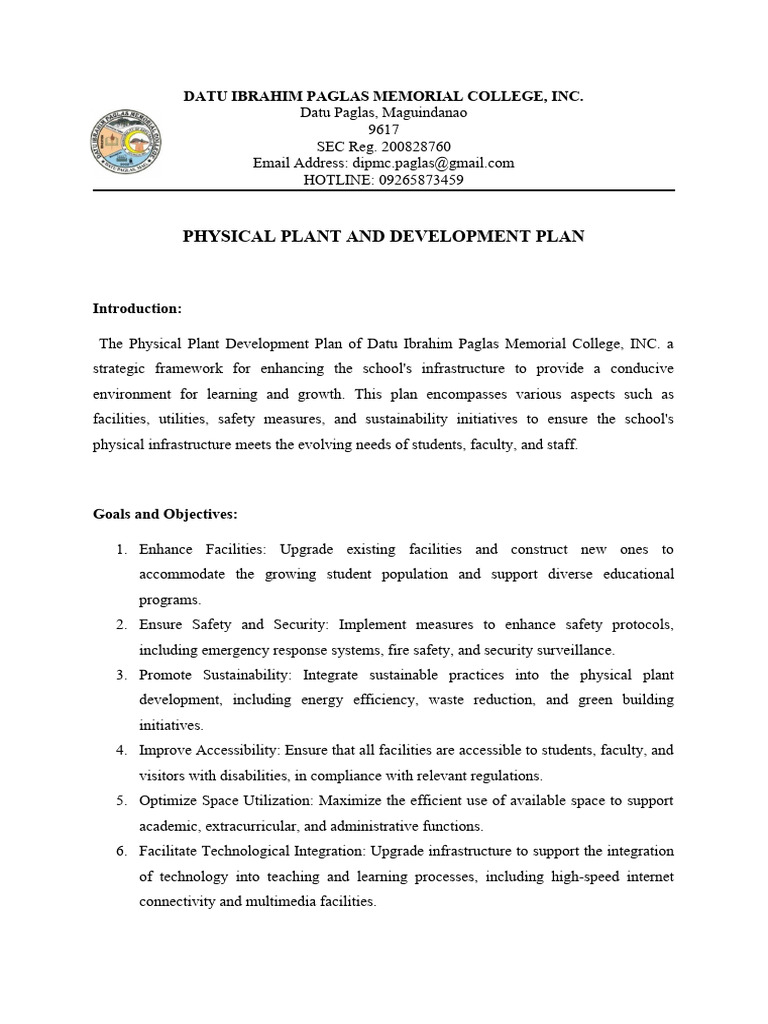 DATU IBRAHIM PAGLAS MEMORIAL COLLEGE, INC.
Datu Paglas, Maguindanao
9617
SEC Reg. 200828760
Email Address: dipmc.paglas@gmail.com
HOTLINE: 09265873459

PHYSICAL PLANT AND DEVELOPMENT PLAN

Introduction:

The Physical Plant Development Plan of Datu Ibrahim Paglas Memorial College, INC. a strategic framework for enhancing the school's infrastructure to provide a conducive environment for learning and growth. This plan encompasses various aspects such as facilities, utilities, safety measures, and sustainability initiatives to ensure the school's physical infrastructure meets the evolving needs of students, faculty, and staff.

Goals and Objectives:

1. Enhance Facilities: Upgrade existing facilities and construct new ones to accommodate the growing student population and support diverse educational programs.
2. Ensure Safety and Security: Implement measures to enhance safety protocols, including emergency response systems, fire safety, and security surveillance.
3. Promote Sustainability: Integrate sustainable practices into the physical plant development, including energy efficiency, waste reduction, and green building initiatives.
4. Improve Accessibility: Ensure that all facilities are accessible to students, faculty, and visitors with disabilities, in compliance with relevant regulations.
5. Optimize Space Utilization: Maximize the efficient use of available space to support academic, extracurricular, and administrative functions.
6. Facilitate Technological Integration: Upgrade infrastructure to support the integration of technology into teaching and learning processes, including high-speed internet connectivity and multimedia facilities.